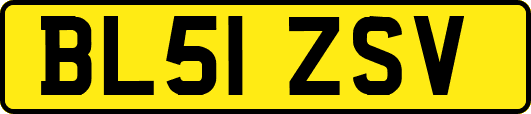 BL51 ZSV